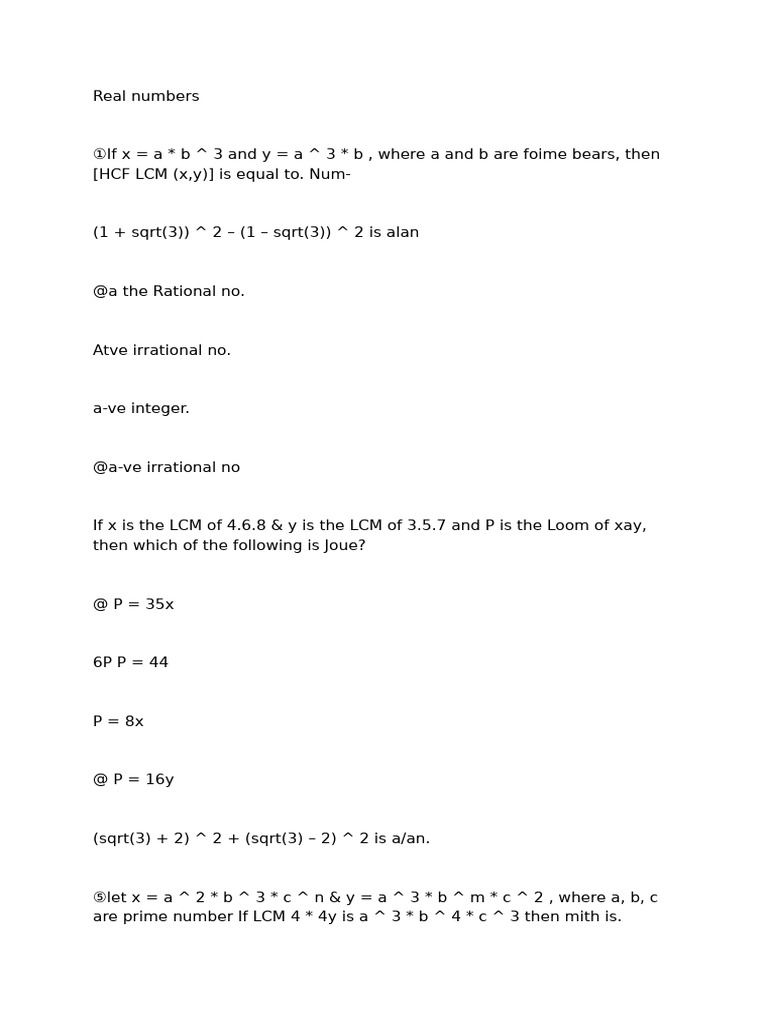 Real numbers

①If x = a * b ^ 3 and y = a ^ 3 * b , where a and b are foime bears, then [HCF LCM (x,y)] is equal to. Num-

(1 + sqrt(3)) ^ 2 – (1 – sqrt(3)) ^ 2 is alan

@a the Rational no.

Atve irrational no.

a-ve integer.

@a-ve irrational no

If x is the LCM of 4.6.8 & y is the LCM of 3.5.7 and P is the Loom of xay, then which of the following is Joue?

@ P = 35x

6P P = 44

P = 8x

@ P = 16y

(sqrt(3) + 2) ^ 2 + (sqrt(3) – 2) ^ 2 is a/an.

⑤let x = a ^ 2 * b ^ 3 * c ^ n & y = a ^ 3 * b ^ m * c ^ 2 , where a, b, c are prime number If LCM 4 * 4y is a ^ 3 * b ^ 4 * c ^ 3 then mith is.